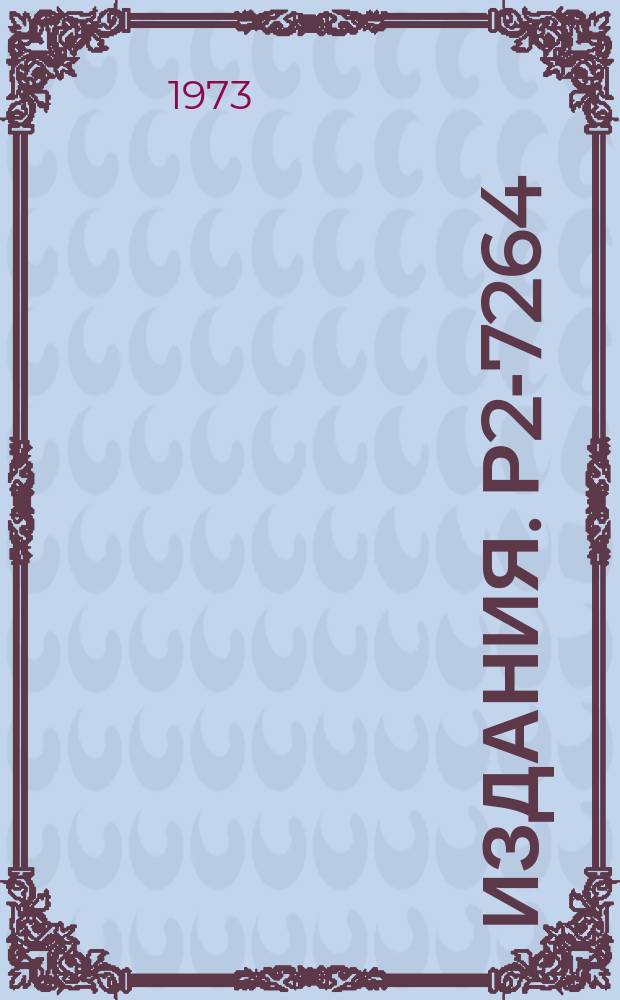 1973

ИЗДАНИЯ. Р2-7264